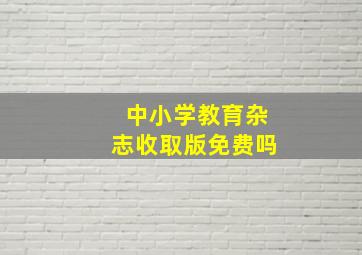 中小学教育杂志收取版免费吗